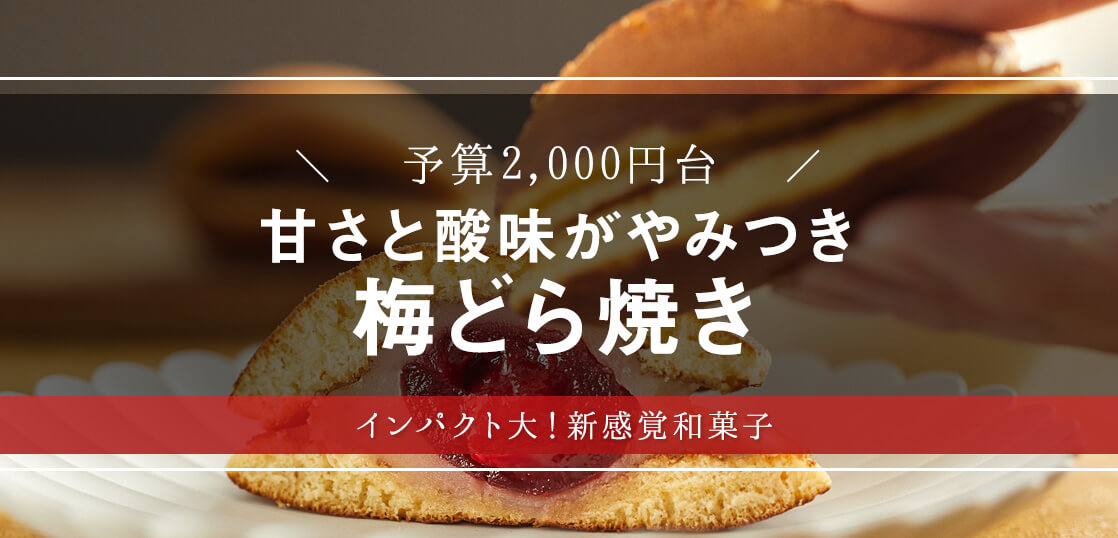 ＼　予算2,000円台　／

甘さと酸味がやみつき

梅どら焼き

インパクト大！新感覚和菓子